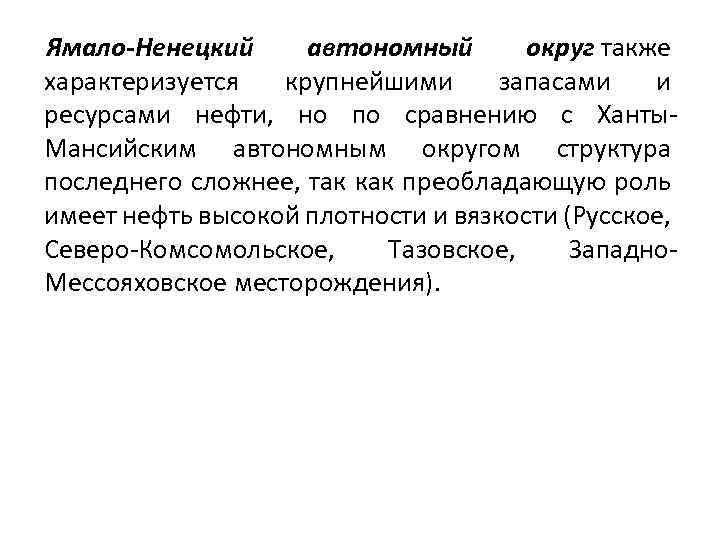 Ямало-Ненецкий автономный округ также характеризуется крупнейшими запасами и ресурсами нефти, но по сравнению с Ханты-Мансийским автономным округом структура последнего сложнее, так как преобладающую роль имеет нефть высокой плотности и вязкости (Русское, Северо-Комсомольское, Тазовское, Западно-Мессояховское месторождения).